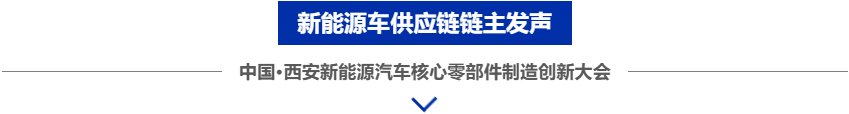 新能源车供应链链主发声

中国·西安新能源汽车核心零部件制造创新大会